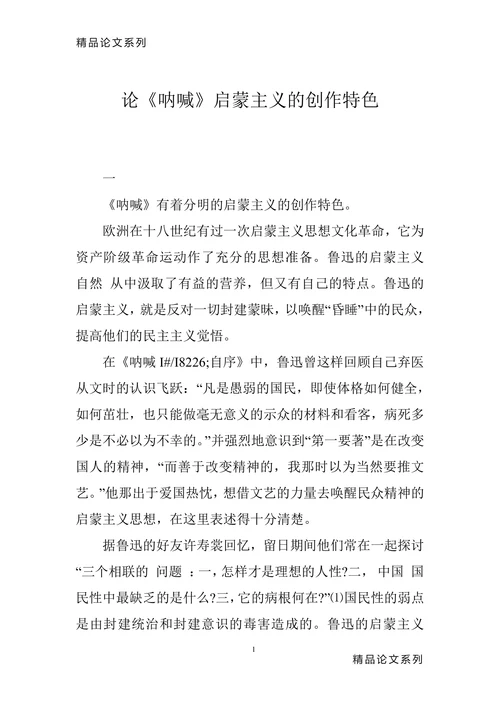 精品论文系列

论《呐喊》启蒙主义的创作特色

一

《呐喊》有着分明的启蒙主义的创作特色。

欧洲在十八世纪有过一次启蒙主义思想文化革命，它为资产阶级革命运动作了充分的思想准备。鲁迅的启蒙主义自然 从中汲取了有益的营养，但又有自己的特点。鲁迅的启蒙主义，就是反对一切封建蒙昧，以唤醒“昏睡”中的民众，提高他们的民主主义觉悟。

在《呐喊 I#/I8226;自序》中，鲁迅曾这样回顾自己弃医从文时的认识飞跃：“凡是愚弱的国民，即使体格如何健全，如何茁壮，也只能做毫无意义的示众的材料和看客，病死多少是不必以为不幸的。”并强烈地意识到“第一要著”是在改变国人的精神，“而善于改变精神的，我那时以为当然要推文艺。”他那出于爱国热忱，想借文艺的力量去唤醒民众精神的启蒙主义思想，在这里表述得十分清楚。

据鲁迅的好友许寿裳回忆，留日期间他们常在一起探讨“三个相联的 问题 ：一，怎样才是理想的人性?二， 中国 国民性中最缺乏的是什么?三，它的病根何在?”⑴国民性的弱点是由封建统治和封建意识的毒害造成的。鲁迅的启蒙主义

1

精品论文系列